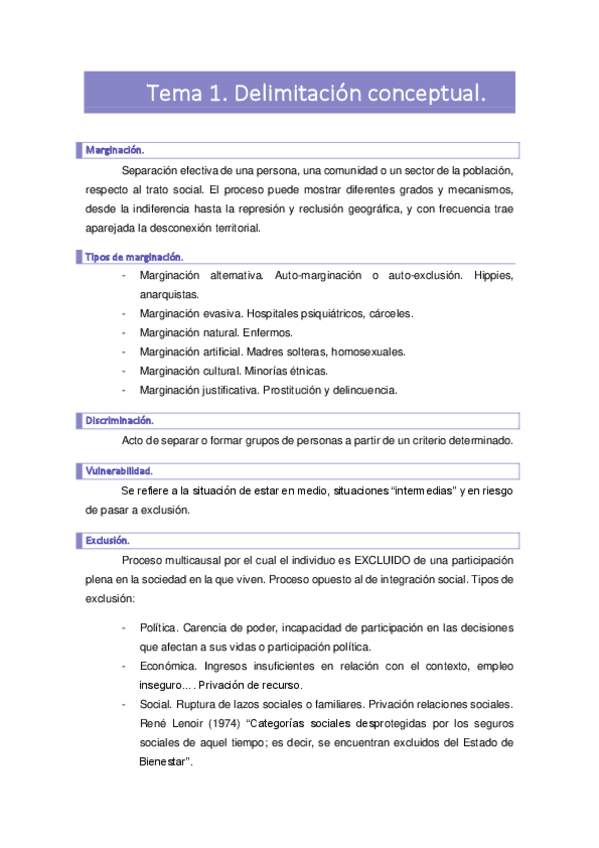 Tema 1. Delimitación conceptual.

Marginación.

Separación efectiva de una persona, una comunidad o un sector de la población, respecto al trato social. El proceso puede mostrar diferentes grados y mecanismos, desde la indiferencia hasta la represión y reclusión geográfica, y con frecuencia trae aparejada la desconexión territorial.

Tipos de marginación.

- Marginación alternativa. Auto-marginación o auto-exclusión. Hippies, anarquistas.
- Marginación evasiva. Hospitales psiquiátricos, cárceles.
- Marginación natural. Enfermos.
- Marginación artificial. Madres solteras, homosexuales.
- Marginación cultural. Minorías étnicas.
- Marginación justificativa. Prostitución y delincuencia.

Discriminación.

Acto de separar o formar grupos de personas a partir de un criterio determinado.

Vulnerabilidad.

Se refiere a la situación de estar en medio, situaciones "intermedias" y en riesgo de pasar a exclusión.

Exclusión.

Proceso multicausal por el cual el individuo es EXCLUIDO de una participación plena en la sociedad en la que viven. Proceso opuesto al de integración social. Tipos de exclusión:

- Política. Carencia de poder, incapacidad de participación en las decisiones que afectan a sus vidas o participación política.
- Económica. Ingresos insuficientes en relación con el contexto, empleo inseguro… . Privación de recurso.
- Social. Ruptura de lazos sociales o familiares. Privación relaciones sociales. René Lenoir (1974) "Categorías sociales desprotegidas por los seguros sociales de aquel tiempo; es decir, se encuentran excluidos del Estado de Bienestar".